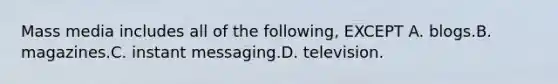 Mass media includes all of the following, EXCEPT A. blogs.B. magazines.C. instant messaging.D. television.